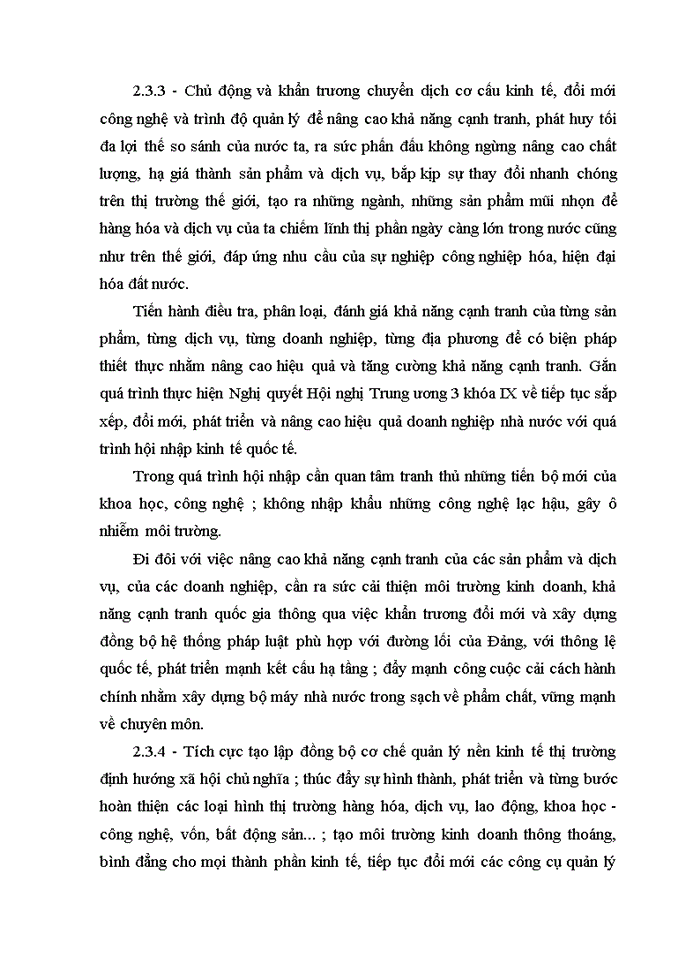 2.3.3 - Chủ động và khẩn trương chuyển dịch cơ cấu kinh tế, đổi mới công nghệ và trình độ quản lý để nâng cao khả năng cạnh tranh, phát huy tối đa lợi thế so sánh của nước ta, ra sức phấn đấu không ngừng nâng cao chất lượng, hạ giá thành sản phẩm và dịch vụ, bắp kịp sự thay đổi nhanh chóng trên thị trường thế giới, tạo ra những ngành, những sản phẩm mũi nhọn để hàng hóa và dịch vụ của ta chiếm lĩnh thị phần ngày càng lớn trong nước cũng như trên thế giới, đáp ứng nhu cầu của sự nghiệp công nghiệp hóa, hiện đại hóa đất nước.

Tiến hành điều tra, phân loại, đánh giá khả năng cạnh tranh của từng sản phẩm, từng dịch vụ, từng doanh nghiệp, từng địa phương để có biện pháp thiết thực nhằm nâng cao hiệu quả và tăng cường khả năng cạnh tranh. Gắn quá trình thực hiện Nghị quyết Hội nghị Trung ương 3 khóa IX về tiếp tục sắp xếp, đổi mới, phát triển và nâng cao hiệu quả doanh nghiệp nhà nước với quá trình hội nhập kinh tế quốc tế.

Trong quá trình hội nhập cần quan tâm tranh thủ những tiến bộ mới của khoa học, công nghệ ; không nhập khẩu những công nghệ lạc hậu, gây ô nhiễm môi trường.

Đi đôi với việc nâng cao khả năng cạnh tranh của các sản phẩm và dịch vụ, của các doanh nghiệp, cần ra sức cải thiện môi trường kinh doanh, khả năng cạnh tranh quốc gia thông qua việc khẩn trương đổi mới và xây dựng đồng bộ hệ thống pháp luật phù hợp với đường lối của Đảng, với thông lệ quốc tế, phát triển mạnh kết cấu hạ tầng ; đẩy mạnh công cuộc cải cách hành chính nhằm xây dựng bộ máy nhà nước trong sạch về phẩm chất, vững mạnh về chuyên môn.

2.3.4 - Tích cực tạo lập đồng bộ cơ chế quản lý nền kinh tế thị trường định hướng xã hội chủ nghĩa ; thúc đẩy sự hình thành, phát triển và từng bước hoàn thiện các loại hình thị trường hàng hóa, dịch vụ, lao động, khoa học - công nghệ, vốn, bất động sản... ; tạo môi trường kinh doanh thông thoáng, bình đẳng cho mọi thành phần kinh tế, tiếp tục đổi mới các công cụ quản lý